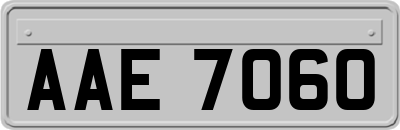 AAE 7060